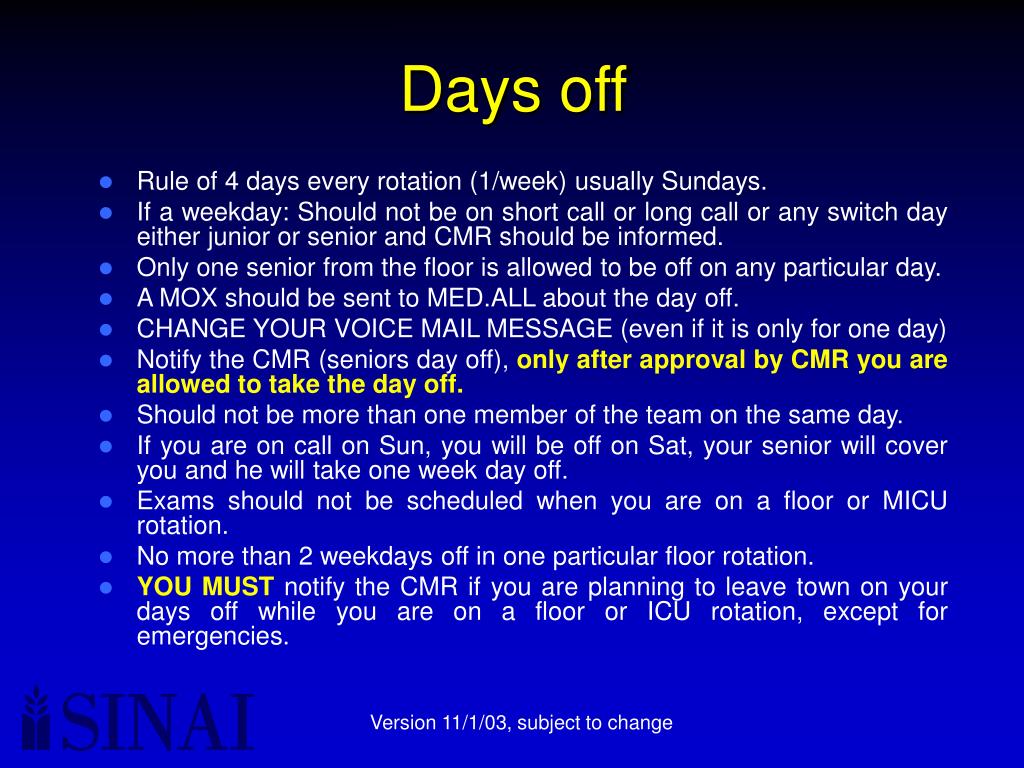 Days off

- Rule of 4 days every rotation (1/week) usually Sundays.
- If a weekday: Should not be on short call or long call or any switch day either junior or senior and CMR should be informed.
- Only one senior from the floor is allowed to be off on any particular day.
- A MOX should be sent to MED.ALL about the day off.
- CHANGE YOUR VOICE MAIL MESSAGE (even if it is only for one day)
- Notify the CMR (seniors day off), only after approval by CMR you are allowed to take the day off.
- Should not be more than one member of the team on the same day.
- If you are on call on Sun, you will be off on Sat, your senior will cover you and he will take one week day off.
- Exams should not be scheduled when you are on a floor or MICU rotation.
- No more than 2 weekdays off in one particular floor rotation.
- YOU MUST notify the CMR if you are planning to leave town on your days off while you are on a floor or ICU rotation, except for emergencies.

SINAI

Version 11/1/03, subject to change